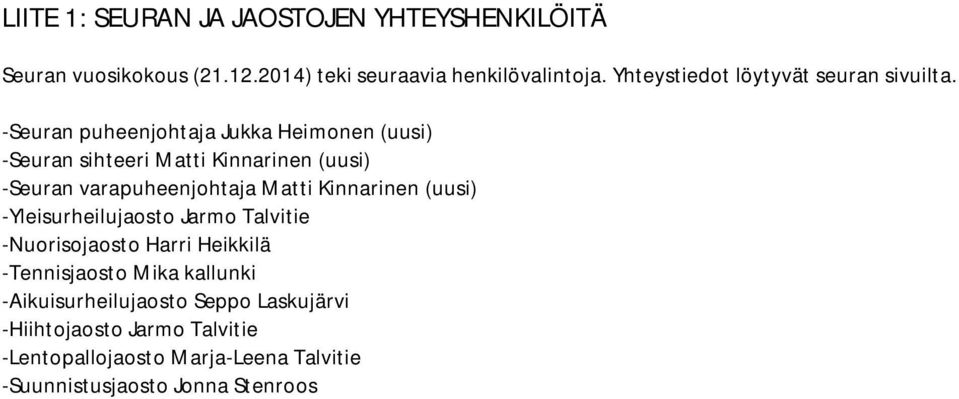 LIITE 1: SEURAN JA JAOSTOJEN YHTEYSHENKILÖITÄ

Seuran vuosikokous (21.12.2014) teki seuraavia henkilövalintoja. Yhteystiedot löytyvät seuran sivuilta.

-Seuran puheenjohtaja Jukka Heimonen (uusi)
-Seuran sihteeri Matti Kinnarinen (uusi)
-Seuran varapuheenjohtaja Matti Kinnarinen (uusi)
-Yleisurheilujaosto Jarmo Talvitie
-Nuorisojaosto Harri Heikkilä
-Tennisjaosto Mika kallunki
-Aikuisurheilujaosto Seppo Laskujärvi
-Hiihtojaosto Jarmo Talvitie
-Lentopallojaosto Marja-Leena Talvitie
-Suunnistusjaosto Jonna Stenroos